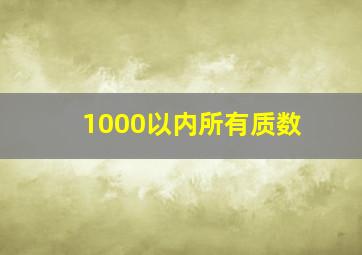 1000以内所有质数